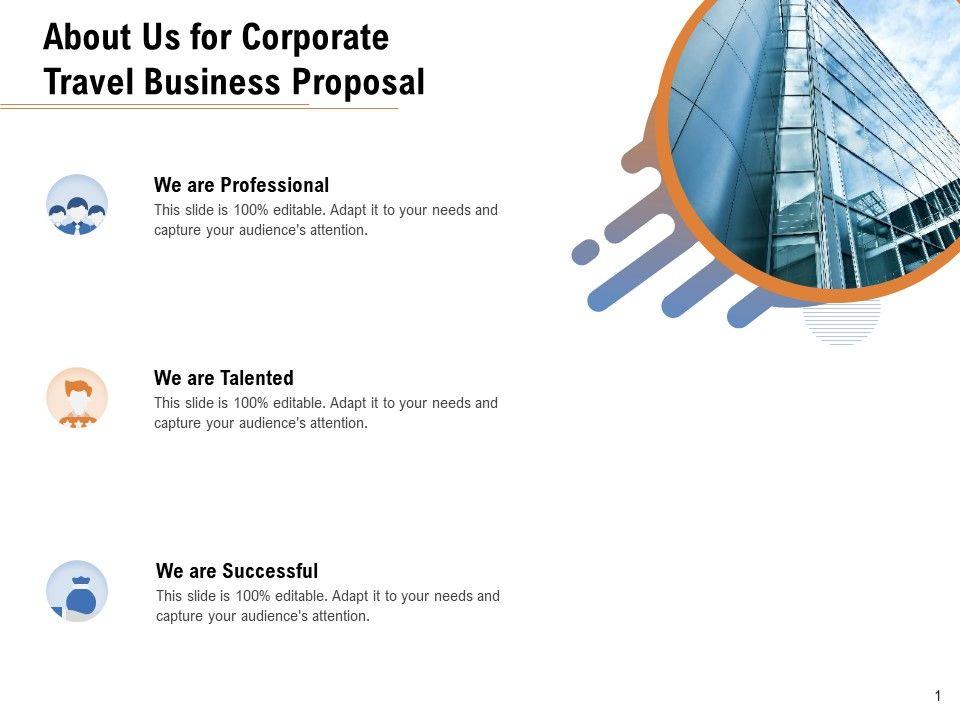 About Us for Corporate Travel Business Proposal

We are Professional

This slide is 100% editable. Adapt it to your needs and capture your audience's attention.

We are Talented

This slide is 100% editable. Adapt it to your needs and capture your audience's attention.

We are Successful

This slide is 100% editable. Adapt it to your needs and capture your audience's attention.

1